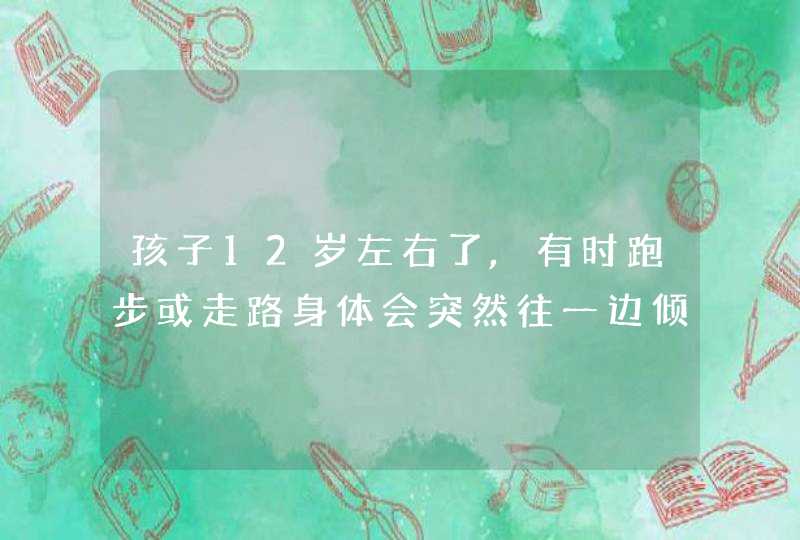 孩子12岁左右了，有时跑步或走路身体会突然往一边倾

ABC